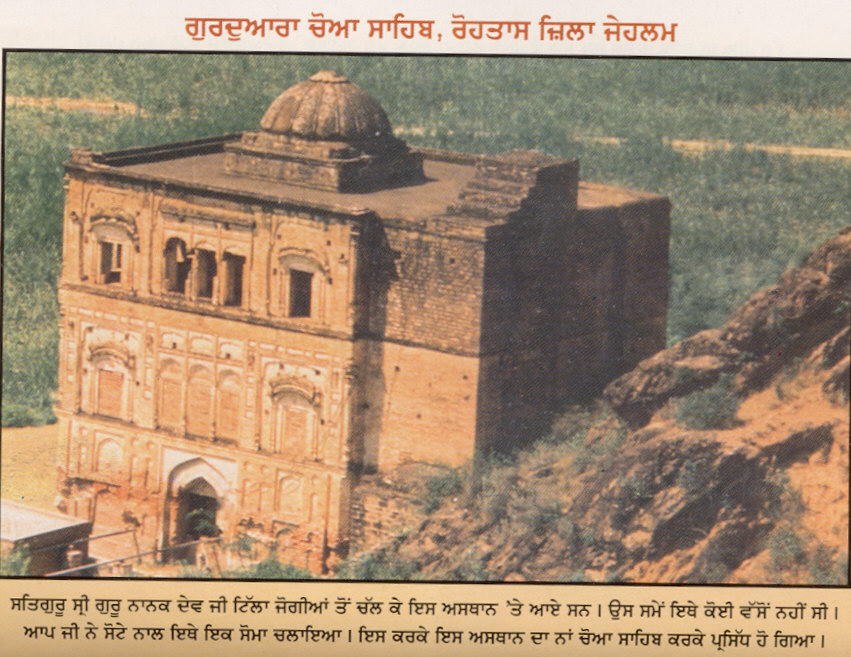 ਗੁਰਦੁਆਰਾ ਚੋਆ ਸਾਹਿਬ, ਰੋਹਤਾਸ ਜ਼ਿਲਾ ਜੇਹਲਮ

ਸਤਿਗੁਰੂ ਸ੍ਰੀ ਗੁਰੂ ਨਾਨਕ ਦੇਵ ਜੀ ਟਿੱਲਾ ਜੋਗੀਆਂ ਤੋਂ ਚੱਲ ਕੇ ਇਸ ਅਸਥਾਨ 'ਤੇ ਆਏ ਸਨ। ਉਸ ਸਮੇਂ ਇਥੇ ਕੋਈ ਵੱਸੋਂ ਨਹੀਂ ਸੀ। ਆਪ ਜੀ ਨੇ ਸੋਟੇ ਨਾਲ ਇਥੇ ਇਕ ਸੋਮਾ ਚਲਾਇਆ। ਇਸ ਕਰਕੇ ਇਸ ਅਸਥਾਨ ਦਾ ਨਾਂ ਚੋਆ ਸਾਹਿਬ ਕਰਕੇ ਪ੍ਰਸਿੱਧ ਹੋ ਗਿਆ।